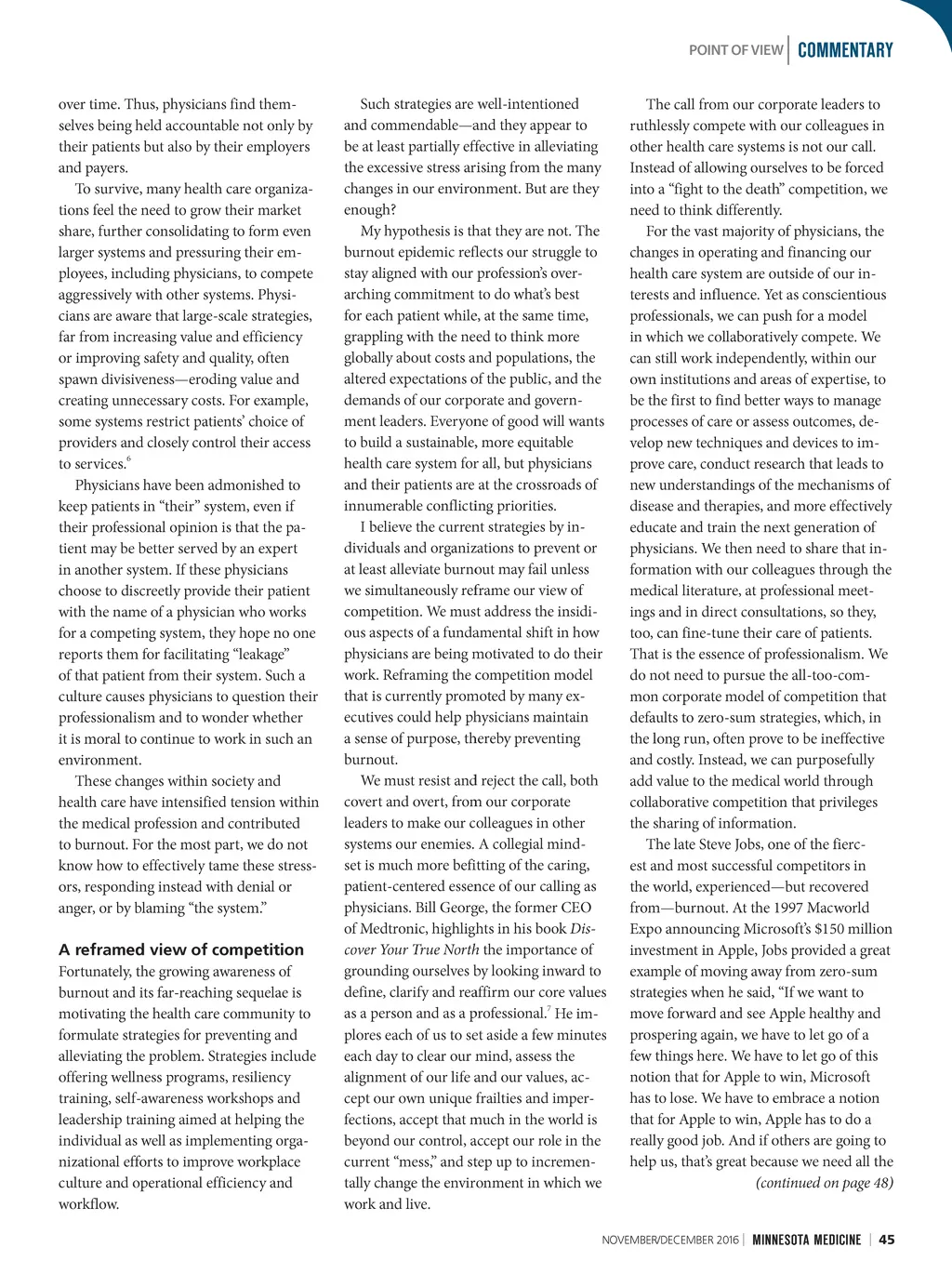 POINT OF VIEW | COMMENTARY

over time. Thus, physicians find themselves being held accountable not only by their patients but also by their employers and payers.

To survive, many health care organizations feel the need to grow their market share, further consolidating to form even larger systems and pressuring their employees, including physicians, to compete aggressively with other systems. Physicians are aware that large-scale strategies, far from increasing value and efficiency or improving safety and quality, often spawn divisiveness—eroding value and creating unnecessary costs. For example, some systems restrict patients' choice of providers and closely control their access to services.$^6$

Physicians have been admonished to keep patients in "their" system, even if their professional opinion is that the patient may be better served by an expert in another system. If these physicians choose to discreetly provide their patient with the name of a physician who works for a competing system, they hope no one reports them for facilitating "leakage" of that patient from their system. Such a culture causes physicians to question their professionalism and to wonder whether it is moral to continue to work in such an environment.

These changes within society and health care have intensified tension within the medical profession and contributed to burnout. For the most part, we do not know how to effectively tame these stressors, responding instead with denial or anger, or by blaming "the system."

A reframed view of competition

Fortunately, the growing awareness of burnout and its far-reaching sequelae is motivating the health care community to formulate strategies for preventing and alleviating the problem. Strategies include offering wellness programs, resiliency training, self-awareness workshops and leadership training aimed at helping the individual as well as implementing organizational efforts to improve workplace culture and operational efficiency and workflow.

Such strategies are well-intentioned and commendable—and they appear to be at least partially effective in alleviating the excessive stress arising from the many changes in our environment. But are they enough?

My hypothesis is that they are not. The burnout epidemic reflects our struggle to stay aligned with our profession's overarching commitment to do what's best for each patient while, at the same time, grappling with the need to think more globally about costs and populations, the altered expectations of the public, and the demands of our corporate and government leaders. Everyone of good will wants to build a sustainable, more equitable health care system for all, but physicians and their patients are at the crossroads of innumerable conflicting priorities.

I believe the current strategies by individuals and organizations to prevent or at least alleviate burnout may fail unless we simultaneously reframe our view of competition. We must address the insidious aspects of a fundamental shift in how physicians are being motivated to do their work. Reframing the competition model that is currently promoted by many executives could help physicians maintain a sense of purpose, thereby preventing burnout.

We must resist and reject the call, both covert and overt, from our corporate leaders to make our colleagues in other systems our enemies. A collegial mindset is much more befitting of the caring, patient-centered essence of our calling as physicians. Bill George, the former CEO of Medtronic, highlights in his book Discover Your True North the importance of grounding ourselves by looking inward to define, clarify and reaffirm our core values as a person and as a professional.$^7$ He implores each of us to set aside a few minutes each day to clear our mind, assess the alignment of our life and our values, accept our own unique frailties and imperfections, accept that much in the world is beyond our control, accept our role in the current "mess," and step up to incrementally change the environment in which we work and live.

The call from our corporate leaders to ruthlessly compete with our colleagues in other health care systems is not our call. Instead of allowing ourselves to be forced into a "fight to the death" competition, we need to think differently.

For the vast majority of physicians, the changes in operating and financing our health care system are outside of our interests and influence. Yet as conscientious professionals, we can push for a model in which we collaboratively compete. We can still work independently, within our own institutions and areas of expertise, to be the first to find better ways to manage processes of care or assess outcomes, develop new techniques and devices to improve care, conduct research that leads to new understandings of the mechanisms of disease and therapies, and more effectively educate and train the next generation of physicians. We then need to share that information with our colleagues through the medical literature, at professional meetings and in direct consultations, so they, too, can fine-tune their care of patients. That is the essence of professionalism. We do not need to pursue the all-too-common corporate model of competition that defaults to zero-sum strategies, which, in the long run, often prove to be ineffective and costly. Instead, we can purposefully add value to the medical world through collaborative competition that privileges the sharing of information.

The late Steve Jobs, one of the fiercest and most successful competitors in the world, experienced—but recovered from—burnout. At the 1997 Macworld Expo announcing Microsoft's $150 million investment in Apple, Jobs provided a great example of moving away from zero-sum strategies when he said, "If we want to move forward and see Apple healthy and prospering again, we have to let go of a few things here. We have to let go of this notion that for Apple to win, Microsoft has to lose. We have to embrace a notion that for Apple to win, Apple has to do a really good job. And if others are going to help us, that's great because we need all the

(continued on page 48)

NOVEMBER/DECEMBER 2016 | MINNESOTA MEDICINE | 45